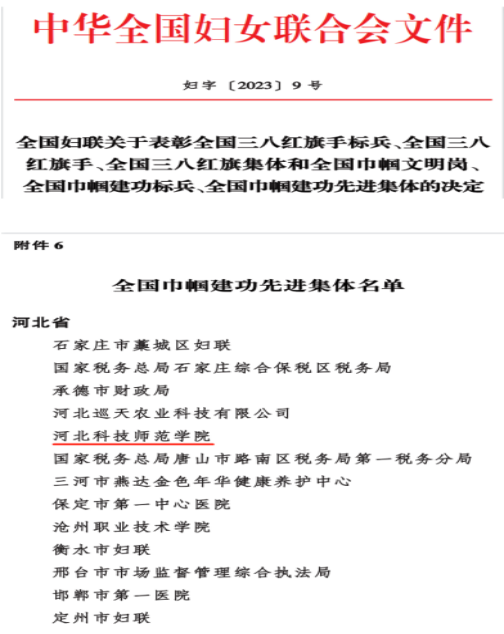 中华全国妇女联合会文件

妇字〔2023〕9号

全国妇联关于表彰全国三八红旗手标兵、全国三八红旗手、全国三八红旗集体和全国巾帼文明岗、全国巾帼建功标兵、全国巾帼建功先进集体的决定

附件6

全国巾帼建功先进集体名单

河北省

石家庄市藁城区妇联

国家税务总局石家庄综合保税区税务局

承德市财政局

河北巡天农业科技有限公司

河北科技师范学院

国家税务总局唐山市路南区税务局第一税务分局

三河市燕达金色年华健康养护中心

保定市第一中心医院

沧州职业技术学院

衡水市妇联

邢台市市场监督管理综合执法局

邯郸市第一医院

定州市妇联